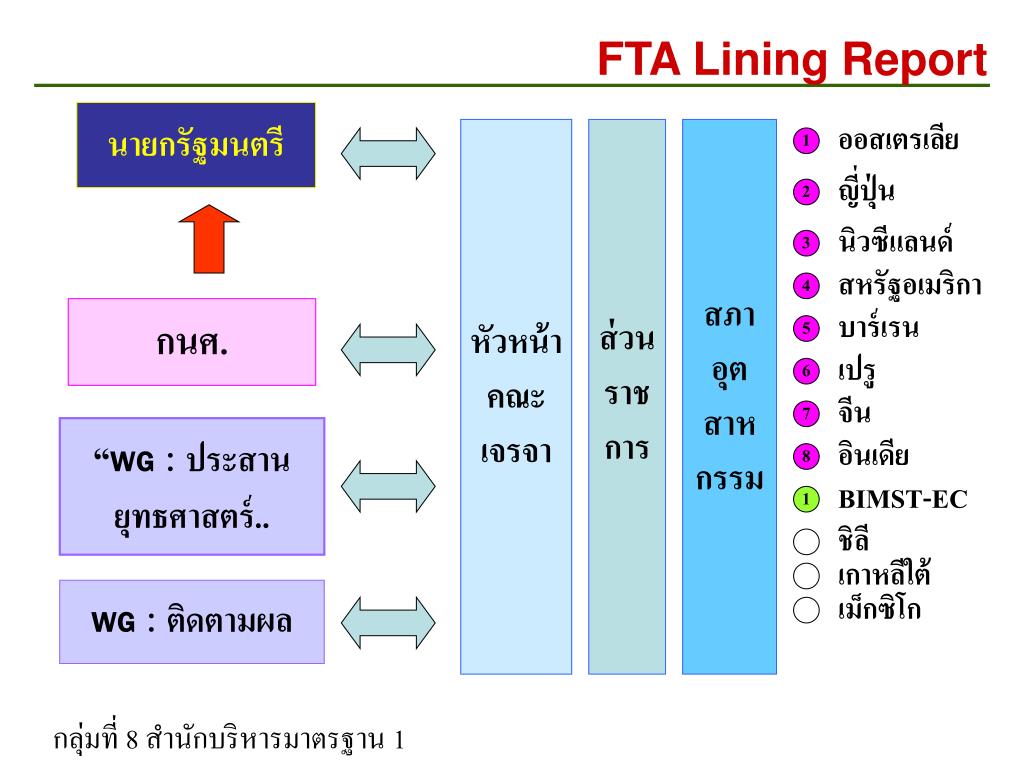 FTA Lining Report

นายกรัฐมนตรี

กนศ.

“WG : ประสาน ยุทธศาสตร์..

WG : ติดตามผล

หัวหน้า คณะ เจรจา

ส่วน ราช การ

สภา อุต สาห กรรม

1 ออสเตรเลีย
2 ญี่ปุ่น
3 นิวซีแลนด์
4 สหรัฐอเมริกา
5 บาร์เรน
6 เปรู
7 จีน
8 อินเดีย
1 BIMST-EC
ชิลี
เกาหลีใต้
เม็กซิโก

กลุ่มที่ 8 สำนักบริหารมาตรฐาน 1